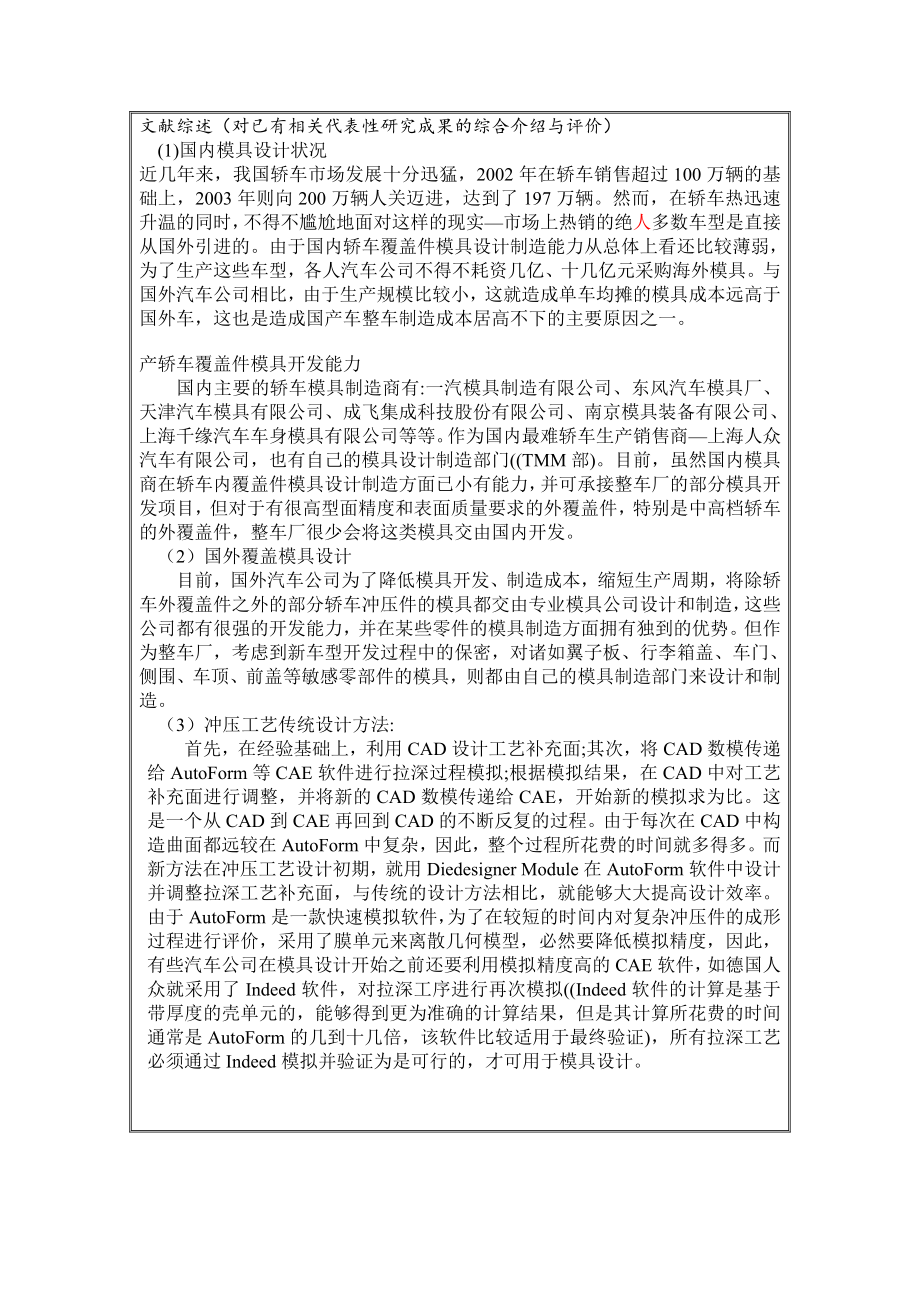 文献综述（对已有相关代表性研究成果的综合介绍与评价）

(1)国内模具设计状况

近几年来，我国轿车市场发展十分迅猛，2002 年在轿车销售超过 100 万辆的基础上，2003 年则向 200 万辆人关迈进，达到了 197 万辆。然而，在轿车热迅速升温的同时，不得不尴尬地面对这样的现实—市场上热销的绝人多数车型是直接从国外引进的。由于国内轿车覆盖件模具设计制造能力从总体上看还比较薄弱，为了生产这些车型，各人汽车公司不得不耗资几亿、十几亿元采购海外模具。与国外汽车公司相比，由于生产规模比较小，这就造成单车均摊的模具成本远高于国外车，这也是造成国产车整车制造成本居高不下的主要原因之一。

产轿车覆盖件模具开发能力

国内主要的轿车模具制造商有:一汽模具制造有限公司、东风汽车模具厂、天津汽车模具有限公司、成飞集成科技股份有限公司、南京模具装备有限公司、上海千缘汽车车身模具有限公司等等。作为国内最难轿车生产销售商—上海人众汽车有限公司，也有自己的模具设计制造部门((TMM 部)。目前，虽然国内模具商在轿车内覆盖件模具设计制造方面已小有能力，并可承接整车厂的部分模具开发项目，但对于有很高型面精度和表面质量要求的外覆盖件，特别是中高档轿车的外覆盖件，整车厂很少会将这类模具交由国内开发。

（2）国外覆盖模具设计

目前，国外汽车公司为了降低模具开发、制造成本，缩短生产周期，将除轿车外覆盖件之外的部分轿车冲压件的模具都交由专业模具公司设计和制造，这些公司都有很强的开发能力，并在某些零件的模具制造方面拥有独到的优势。但作为整车厂，考虑到新车型开发过程中的保密，对诸如翼子板、行李箱盖、车门、侧围、车顶、前盖等敏感零部件的模具，则都由自己的模具制造部门来设计和制造。

（3）冲压工艺传统设计方法:

首先，在经验基础上，利用 CAD 设计工艺补充面;其次，将 CAD 数模传递给 AutoForm 等 CAE 软件进行拉深过程模拟;根据模拟结果，在 CAD 中对工艺补充面进行调整，并将新的 CAD 数模传递给 CAE，开始新的模拟求为比。这是一个从 CAD 到 CAE 再回到 CAD 的不断反复的过程。由于每次在 CAD 中构造曲面都远较在 AutoForm 中复杂，因此，整个过程所花费的时间就多得多。而新方法在冲压工艺设计初期，就用 Diedesigner Module 在 AutoForm 软件中设计并调整拉深工艺补充面，与传统的设计方法相比，就能够大大提高设计效率。由于 AutoForm 是一款快速模拟软件，为了在较短的时间内对复杂冲压件的成形过程进行评价，采用了膜单元来离散几何模型，必然要降低模拟精度，因此，有些汽车公司在模具设计开始之前还要利用模拟精度高的 CAE 软件，如德国人众就采用了 Indeed 软件，对拉深工序进行再次模拟((Indeed 软件的计算是基于带厚度的壳单元的，能够得到更为准确的计算结果，但是其计算所花费的时间通常是 AutoForm 的几到十几倍，该软件比较适用于最终验证)，所有拉深工艺必须通过 Indeed 模拟并验证为是可行的，才可用于模具设计。